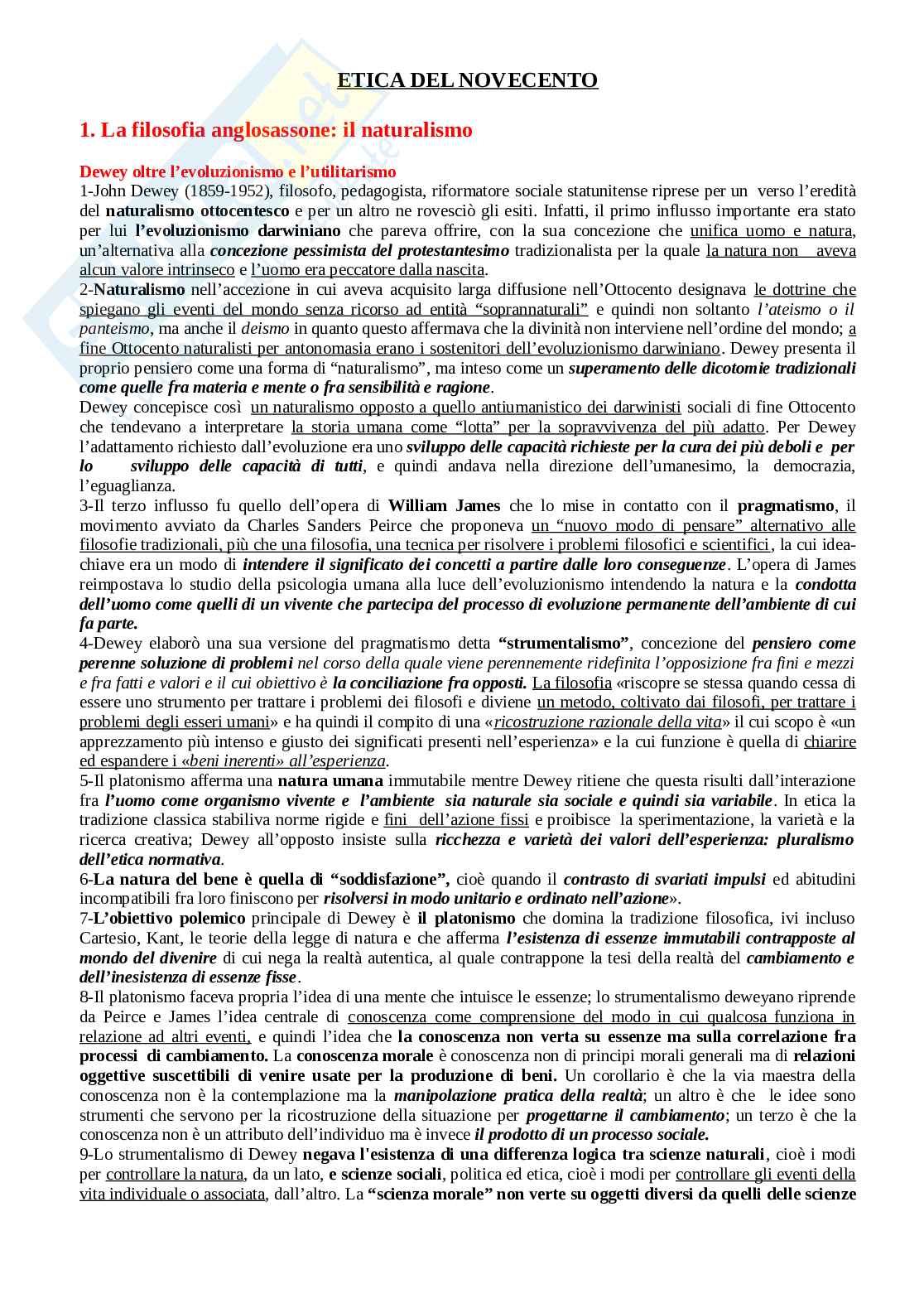 ETICA DEL NOVECENTO

1. La filosofia anglosassone: il naturalismo

Dewey oltre l'evoluzionismo e l'utilitarismo
1-John Dewey (1859-1952), filosofo, pedagogista, riformatore sociale statunitense riprese per un verso l'eredità del naturalismo ottocentesco e per un altro ne rovesciò gli esiti. Infatti, il primo influsso importante era stato per lui l'evoluzionismo darwiniano che pareva offrire, con la sua concezione che unifica uomo e natura, un'alternativa alla concezione pessimista del protestantesimo tradizionalista per la quale la natura non aveva alcun valore intrinseco e l'uomo era peccatore dalla nascita.
2-Naturalismo nell'accezione in cui aveva acquisito larga diffusione nell'Ottocento designava le dottrine che spiegano gli eventi del mondo senza ricorso ad entità "soprannaturali" e quindi non soltanto l'ateismo o il panteismo, ma anche il deismo in quanto questo affermava che la divinità non interviene nell'ordine del mondo; a fine Ottocento naturalisti per antonomasia erano i sostenitori dell'evoluzionismo darwiniano. Dewey presenta il proprio pensiero come una forma di "naturalismo", ma inteso come un superamento delle dicotomie tradizionali come quelle fra materia e mente o fra sensibilità e ragione.
Dewey concepisce così un naturalismo opposto a quello antiumanistico dei darwinisti sociali di fine Ottocento che tendevano a interpretare la storia umana come "lotta" per la sopravvivenza del più adatto. Per Dewey l'adattamento richiesto dall'evoluzione era uno sviluppo delle capacità richieste per la cura dei più deboli e per lo sviluppo delle capacità di tutti, e quindi andava nella direzione dell'umanesimo, la democrazia, l'eguaglianza.
3-Il terzo influsso fu quello dell'opera di William James che lo mise in contatto con il pragmatismo, il movimento avviato da Charles Sanders Peirce che proponeva un "nuovo modo di pensare" alternativo alle filosofie tradizionali, più che una filosofia, una tecnica per risolvere i problemi filosofici e scientifici, la cui idea-chiave era un modo di intendere il significato dei concetti a partire dalle loro conseguenze. L'opera di James reimpostava lo studio della psicologia umana alla luce dell'evoluzionismo intendendo la natura e la condotta dell'uomo come quelli di un vivente che partecipa del processo di evoluzione permanente dell'ambiente di cui fa parte.
4-Dewey elaborò una sua versione del pragmatismo detta "strumentalismo", concezione del pensiero come perenne soluzione di problemi nel corso della quale viene perennemente ridefinita l'opposizione fra fini e mezzi e fra fatti e valori e il cui obiettivo è la conciliazione fra opposti. La filosofia «riscopre se stessa quando cessa di essere uno strumento per trattare i problemi dei filosofi e diviene un metodo, coltivato dai filosofi, per trattare i problemi degli esseri umani» e ha quindi il compito di una «ricostruzione razionale della vita» il cui scopo è «un apprezzamento più intenso e giusto dei significati presenti nell'esperienza» e la cui funzione è quella di chiarire ed espandere i «beni inerenti» all'esperienza.
5-Il platonismo afferma una natura umana immutabile mentre Dewey ritiene che questa risulti dall'interazione fra l'uomo come organismo vivente e l'ambiente sia naturale sia sociale e quindi sia variabile. In etica la tradizione classica stabiliva norme rigide e fini dell'azione fissi e proibisce la sperimentazione, la varietà e la ricerca creativa; Dewey all'opposto insiste sulla ricchezza e varietà dei valori dell'esperienza: pluralismo dell'etica normativa.
6-La natura del bene è quella di "soddisfazione", cioè quando il contrasto di svariati impulsi ed abitudini incompatibili fra loro finiscono per risolversi in modo unitario e ordinato nell'azione».
7-L'obiettivo polemico principale di Dewey è il platonismo che domina la tradizione filosofica, ivi incluso Cartesio, Kant, le teorie della legge di natura e che afferma l'esistenza di essenze immutabili contrapposte al mondo del divenire di cui nega la realtà autentica, al quale contrappone la tesi della realtà del cambiamento e dell'inesistenza di essenze fisse.
8-Il platonismo faceva propria l'idea di una mente che intuisce le essenze; lo strumentalismo deweyano riprende da Peirce e James l'idea centrale di conoscenza come comprensione del modo in cui qualcosa funziona in relazione ad altri eventi, e quindi l'idea che la conoscenza non verta su essenze ma sulla correlazione fra processi di cambiamento. La conoscenza morale è conoscenza non di principi morali generali ma di relazioni oggettive suscettibili di venire usate per la produzione di beni. Un corollario è che la via maestra della conoscenza non è la contemplazione ma la manipolazione pratica della realtà; un altro è che le idee sono strumenti che servono per la ricostruzione della situazione per progettarne il cambiamento; un terzo è che la conoscenza non è un attributo dell'individuo ma è invece il prodotto di un processo sociale.
9-Lo strumentalismo di Dewey negava l'esistenza di una differenza logica tra scienze naturali, cioè i modi per controllare la natura, da un lato, e scienze sociali, politica ed etica, cioè i modi per controllare gli eventi della vita individuale o associata, dall'altro. La "scienza morale" non verte su oggetti diversi da quelli delle scienze